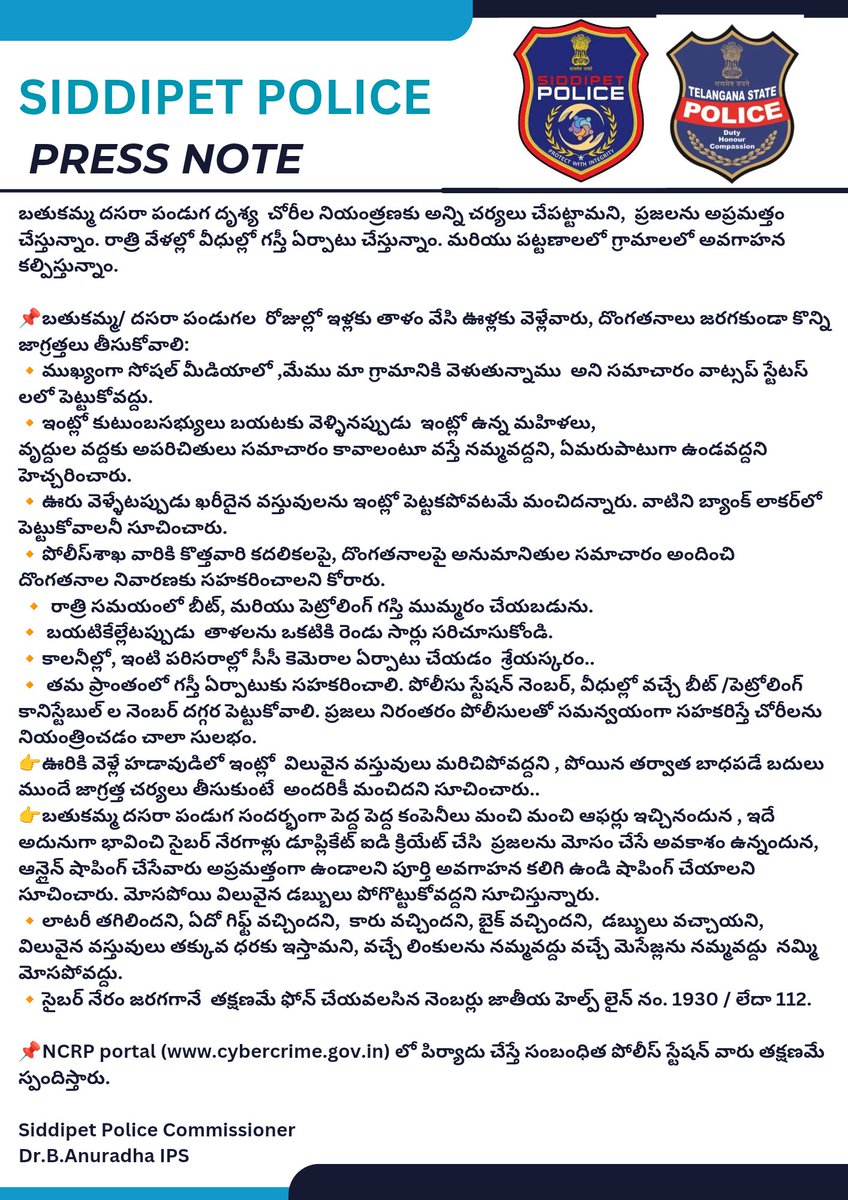 SIDDIPET POLICE
PRESS NOTE

SIDDIPET POLICE
PROTECT WITH INTEGRITY

TELANGANA STATE
POLICE
Duty
Honour
Compassion

బతుకమ్మ దసరా పండుగ దృశ్య చోరీల నియంత్రణకు అన్ని చర్యలు చేపట్టామని, ప్రజలను అప్రమత్తం చేస్తున్నాం. రాత్రి వేళల్లో వీధుల్లో గస్తీ ఏర్పాటు చేస్తున్నాం. మరియు పట్టణాలలో గ్రామాలలో అవగాహన కల్పిస్తున్నాం.

📌బతుకమ్మ/ దసరా పండుగల రోజుల్లో ఇళ్లకు తాళం వేసి ఊళ్లకు వెళ్లేవారు, దొంగతనాలు జరగకుండా కొన్ని జాగ్రత్తలు తీసుకోవాలి:
🔸 ముఖ్యంగా సోషల్ మీడియాలో ,మేము మా గ్రామానికి వెళుతున్నాము అని సమాచారం వాట్సప్ స్టేటస్ లలో పెట్టుకోవద్దు.
🔸 ఇంట్లో కుటుంబసభ్యులు బయటకు వెళ్ళినప్పుడు ఇంట్లో ఉన్న మహిళలు, వృద్దుల వద్దకు అపరిచితులు సమాచారం కావాలంటూ వస్తే నమ్మవద్దని, ఏమరుపాటుగా ఉండవద్దని హెచ్చరించారు.
🔸 ఊరు వెళ్ళేటప్పుడు ఖరీదైన వస్తువులను ఇంట్లో పెట్టకపోవటమే మంచిదన్నారు. వాటిని బ్యాంక్ లాకర్‌లో పెట్టుకోవాలనీ సూచించారు.
🔸 పోలీస్‌శాఖ వారికి కొత్తవారి కదలికలపై, దొంగతనాలపై అనుమానితుల సమాచారం అందించి దొంగతనాల నివారణకు సహకరించాలని కోరారు.
🔸 రాత్రి సమయంలో బీట్, మరియు పెట్రోలింగ్ గస్తి ముమ్మరం చేయబడును.
🔸 బయటికెళ్లేటప్పుడు తాళలను ఒకటికి రెండు సార్లు సరిచూసుకోండి.
🔸 కాలనీల్లో, ఇంటి పరిసరాల్లో సీసీ కెమెరాల ఏర్పాటు చేయడం శ్రేయస్కరం..
🔸 తమ ప్రాంతంలో గస్తీ ఏర్పాటుకు సహకరించాలి. పోలీసు స్టేషన్ నెంబర్, వీధుల్లో వచ్చే బీట్ /పెట్రోలింగ్ కానిస్టేబుల్ ల నెంబర్ దగ్గర పెట్టుకోవాలి. ప్రజలు నిరంతరం పోలీసులతో సమన్వయంగా సహకరిస్తే చోరీలను నియంత్రించడం చాలా సులభం.
👉ఊరికి వెళ్లే హడావుడిలో ఇంట్లో విలువైన వస్తువులు మరిచిపోవద్దని , పోయిన తర్వాత బాధపడే బదులు ముందే జాగ్రత్త చర్యలు తీసుకుంటే అందరికీ మంచిదని సూచించారు..
👉బతుకమ్మ దసరా పండుగ సందర్భంగా పెద్ద పెద్ద కంపెనీలు మంచి మంచి ఆఫర్లు ఇచ్చినందున , ఇదే అదునుగా భావించి సైబర్ నేరగాళ్లు డూప్లికేట్ ఐడి క్రియేట్ చేసి ప్రజలను మోసం చేసే అవకాశం ఉన్నందున, ఆన్లైన్ షాపింగ్ చేసేవారు అప్రమత్తంగా ఉండాలని పూర్తి అవగాహన కలిగి ఉండి షాపింగ్ చేయాలని సూచించారు. మోసపోయి విలువైన డబ్బులు పోగొట్టుకోవద్దని సూచిస్తున్నారు.
🔸 లాటరీ తగిలిందని, ఏదో గిఫ్ట్ వచ్చిందని, కారు వచ్చిందని, బైక్ వచ్చిందని, డబ్బులు వచ్చాయని, విలువైన వస్తువులు తక్కువ ధరకు ఇస్తామని, వచ్చే లింకులను నమ్మవద్దు వచ్చే మెసేజ్లను నమ్మవద్దు నమ్మి మోసపోవద్దు.
🔸 సైబర్ నేరం జరగగానే తక్షణమే ఫోన్ చేయవలసిన నెంబర్లు జాతీయ హెల్ప్ లైన్ నం. 1930 / లేదా 112.

📌NCRP portal (www.cybercrime.gov.in) లో పిర్యాదు చేస్తే సంబంధిత పోలీస్ స్టేషన్ వారు తక్షణమే స్పందిస్తారు.

Siddipet Police Commissioner
Dr.B.Anuradha IPS